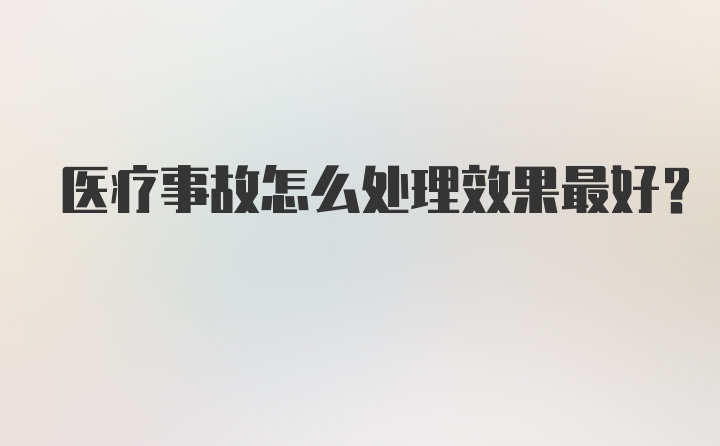 医疗事故怎么处理效果最好？